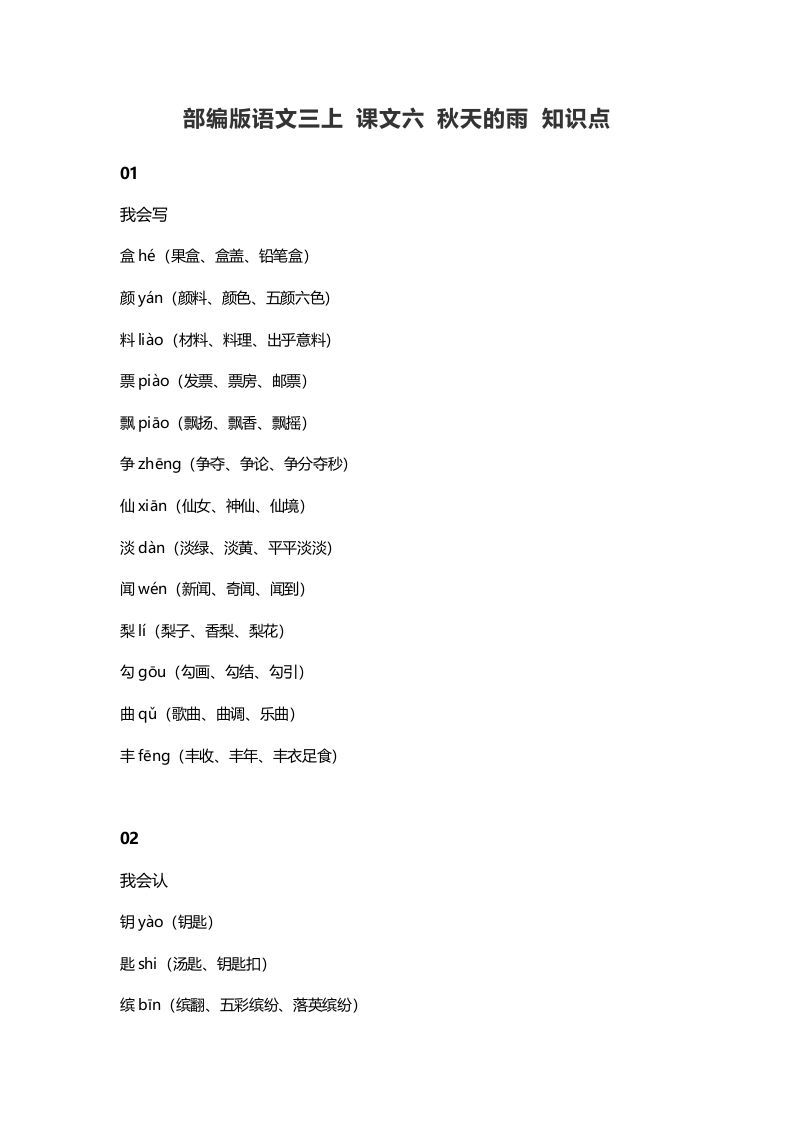 部编版语文三上 课文六 秋天的雨 知识点

01

我会写

盒 hé（果盒、盒盖、铅笔盒）

颜 yán（颜料、颜色、五颜六色）

料 liào（材料、料理、出乎意料）

票 piào（发票、票房、邮票）

飘 piāo（飘扬、飘香、飘摇）

争 zhēng（争夺、争论、争分夺秒）

仙 xiān（仙女、神仙、仙境）

淡 dàn（淡绿、淡黄、平平淡淡）

闻 wén（新闻、奇闻、闻到）

梨 lí（梨子、香梨、梨花）

勾 gōu（勾画、勾结、勾引）

曲 qǔ（歌曲、曲调、乐曲）

丰 fēng（丰收、丰年、丰衣足食）

02

我会认

钥 yào（钥匙）

匙 shi（汤匙、钥匙扣）

缤 bīn（缤翻、五彩缤纷、落英缤纷）